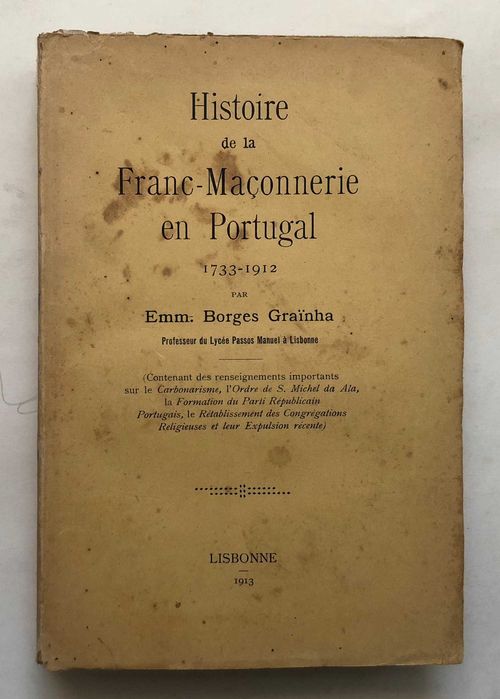 Histoire
de la
Franc-Maçonnerie
en Portugal
1733-1912

PAR
Emm. Borges Graïnha
Professeur du Lycée Passos Manuel à Lisbonne

(Contenant des renseignements importants sur le Carbonarisme, l'Ordre de S. Michel da Ala, la Formation du Parti Républicain Portugais, le Rétablissement des Congrégations Religieuses et leur Expulsion récente)

LISBONNE
1913